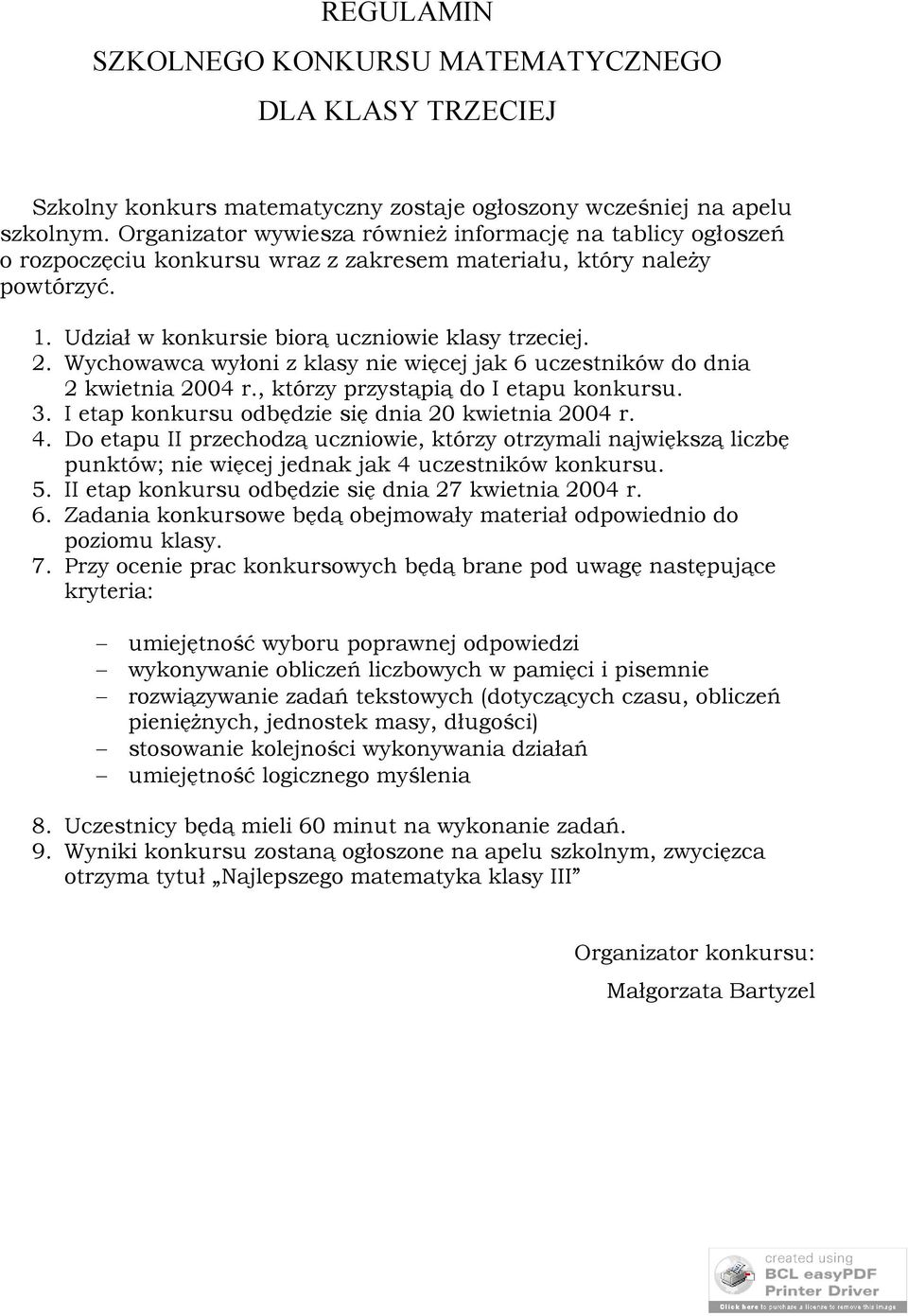 REGULAMIN

SZKOLNEGO KONKURSU MATEMATYCZNEGO

DLA KLASY TRZECIEJ

Szkolny konkurs matematyczny zostaje ogłoszony wcześniej na apelu szkolnym. Organizator wywiesza również informację na tablicy ogłoszeń o rozpoczęciu konkursu wraz z zakresem materiału, który należy powtórzyć.

1. Udział w konkursie biorą uczniowie klasy trzeciej.
2. Wychowawca wyłoni z klasy nie więcej jak 6 uczestników do dnia 2 kwietnia 2004 r., którzy przystąpią do I etapu konkursu.
3. I etap konkursu odbędzie się dnia 20 kwietnia 2004 r.
4. Do etapu II przechodzą uczniowie, którzy otrzymali największą liczbę punktów; nie więcej jednak jak 4 uczestników konkursu.
5. II etap konkursu odbędzie się dnia 27 kwietnia 2004 r.
6. Zadania konkursowe będą obejmowały materiał odpowiednio do poziomu klasy.
7. Przy ocenie prac konkursowych będą brane pod uwagę następujące kryteria:

– umiejętność wyboru poprawnej odpowiedzi
– wykonywanie obliczeń liczbowych w pamięci i pisemnie
– rozwiązywanie zadań tekstowych (dotyczących czasu, obliczeń pieniężnych, jednostek masy, długości)
– stosowanie kolejności wykonywania działań
– umiejętność logicznego myślenia

8. Uczestnicy będą mieli 60 minut na wykonanie zadań.
9. Wyniki konkursu zostaną ogłoszone na apelu szkolnym, zwycięzca otrzyma tytuł „Najlepszego matematyka klasy III”

Organizator konkursu:
Małgorzata Bartyzel

created using
BCL easyPDF
Printer Driver
Click here to purchase a license to remove this image